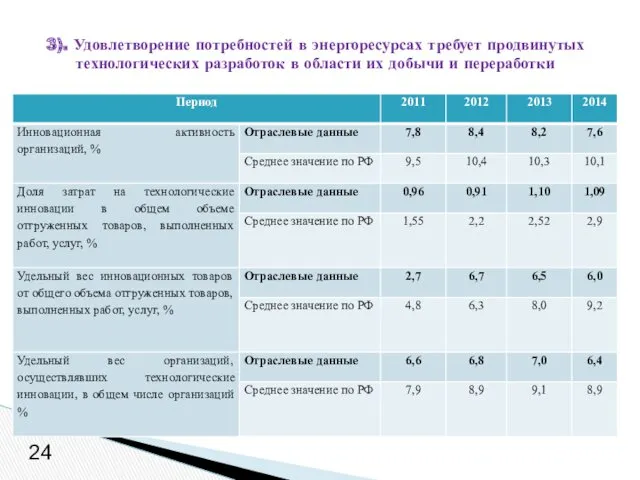 3). Удовлетворение потребностей в энергоресурсах требует продвинутых технологических разработок в области их добычи и переработки

| Период | | 2011 | 2012 | 2013 | 2014 |
|---|---|---|---|---|---|
| Инновационная активность организаций, % | Отраслевые данные | 7,8 | 8,4 | 8,2 | 7,6 |
| | Среднее значение по РФ | 9,5 | 10,4 | 10,3 | 10,1 |
| Доля затрат на технологические инновации в общем объеме отгруженных товаров, выполненных работ, услуг, % | Отраслевые данные | 0,96 | 0,91 | 1,10 | 1,09 |
| | Среднее значение по РФ | 1,55 | 2,2 | 2,52 | 2,9 |
| Удельный вес инновационных товаров от общего объема отгруженных товаров, выполненных работ, услуг, % | Отраслевые данные | 2,7 | 6,7 | 6,5 | 6,0 |
| | Среднее значение по РФ | 4,8 | 6,3 | 8,0 | 9,2 |
| Удельный вес организаций, осуществлявших технологические инновации, в общем числе организаций % | Отраслевые данные | 6,6 | 6,8 | 7,0 | 6,4 |
| | Среднее значение по РФ | 7,9 | 8,9 | 9,1 | 8,9 |

24